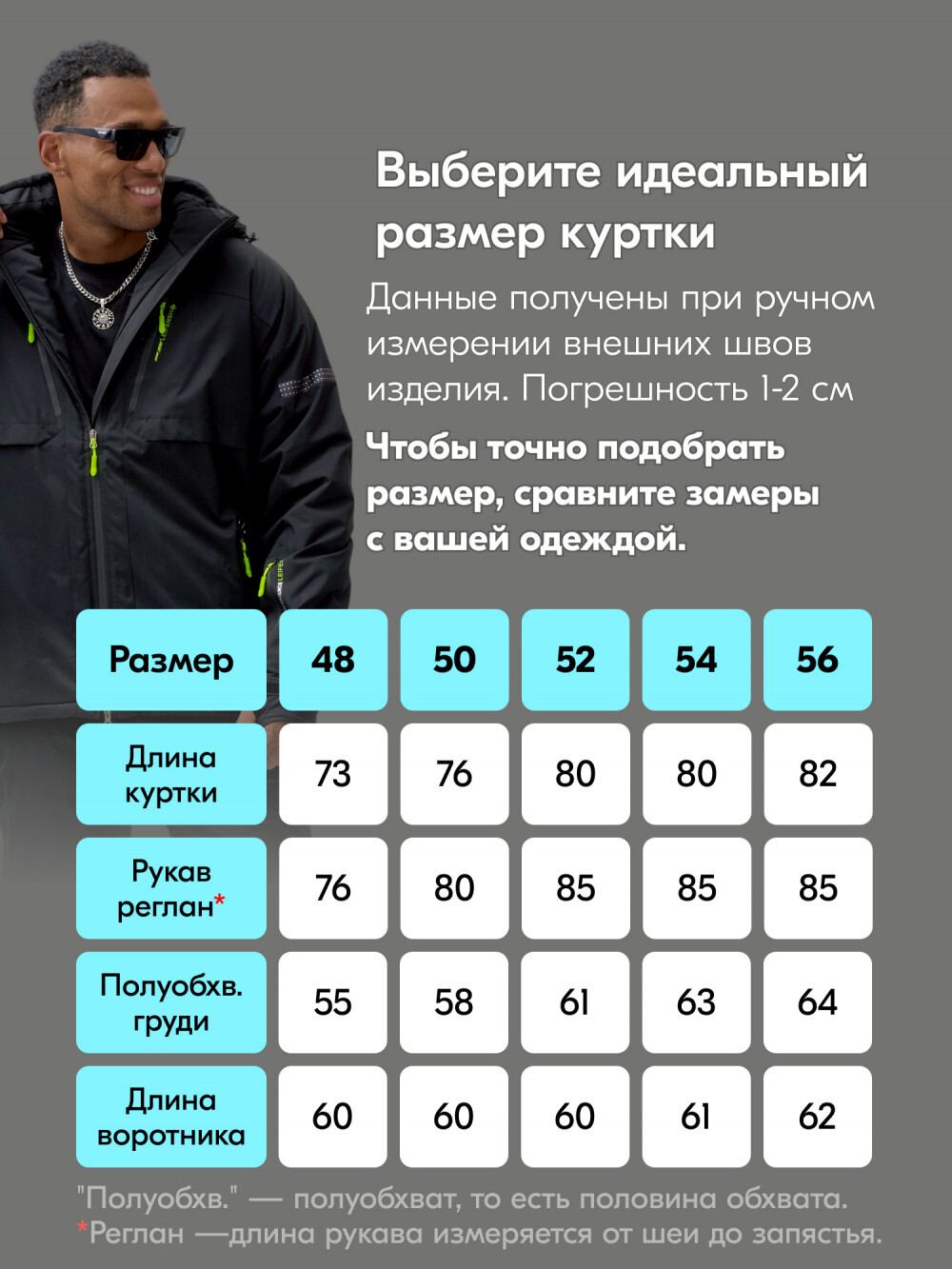 Выберите идеальный размер куртки

Данные получены при ручном измерении внешних швов изделия. Погрешность 1-2 см

Чтобы точно подобрать размер, сравните замеры с вашей одеждой.

| Размер | 48 | 50 | 52 | 54 | 56 |
|---|---|---|---|---|---|
| Длина куртки | 73 | 76 | 80 | 80 | 82 |
| Рукав реглан* | 76 | 80 | 85 | 85 | 85 |
| Полуобхв. груди | 55 | 58 | 61 | 63 | 64 |
| Длина воротника | 60 | 60 | 60 | 61 | 62 |

"Полуобхв." — полуобхват, то есть половина обхвата.
*Реглан —длина рукава измеряется от шеи до запястья.